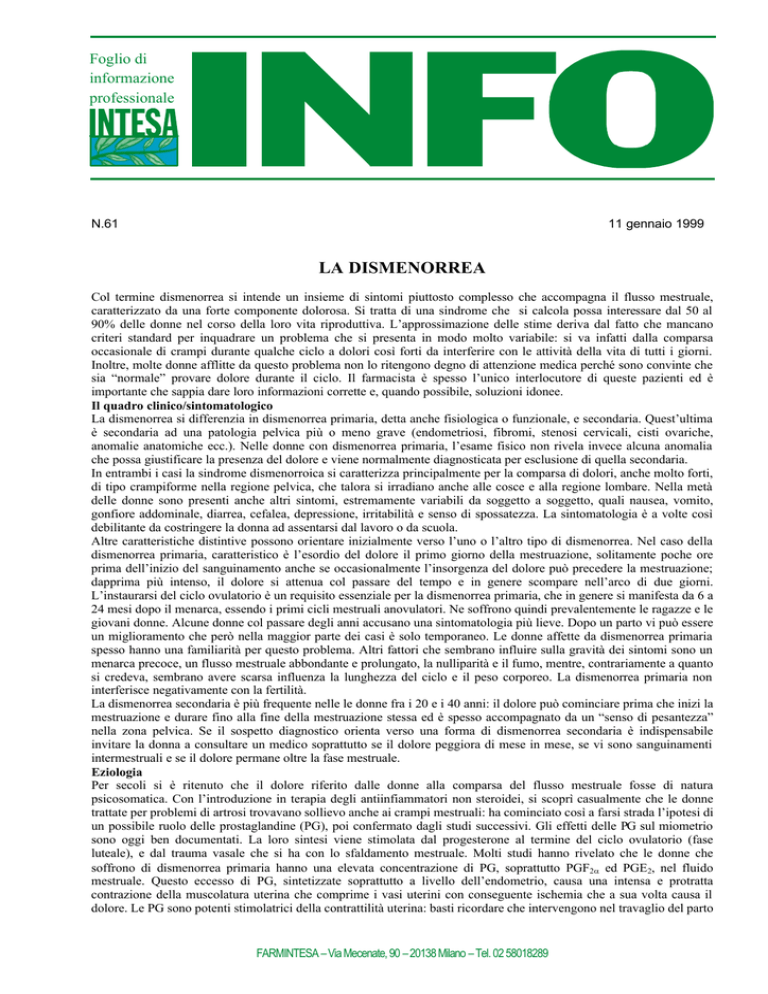 Foglio di informazione professionale

INTESA

INFO

N.61

11 gennaio 1999

LA DISMENORREA

Col termine dismenorrea si intende un insieme di sintomi piuttosto complesso che accompagna il flusso mestruale, caratterizzato da una forte componente dolorosa. Si tratta di una sindrome che si calcola possa interessare dal 50 al 90% delle donne nel corso della loro vita riproduttiva. L'approssimazione delle stime deriva dal fatto che mancano criteri standard per inquadrare un problema che si presenta in modo molto variabile: si va infatti dalla comparsa occasionale di crampi durante qualche ciclo a dolori così forti da interferire con le attività della vita di tutti i giorni. Inoltre, molte donne afflitte da questo problema non lo ritengono degno di attenzione medica perché sono convinte che sia "normale" provare dolore durante il ciclo. Il farmacista è spesso l'unico interlocutore di queste pazienti ed è importante che sappia dare loro informazioni corrette e, quando possibile, soluzioni idonee.
Il quadro clinico/sintomatologico
La dismenorrea si differenzia in dismenorrea primaria, detta anche fisiologica o funzionale, e secondaria. Quest'ultima è secondaria ad una patologia pelvica più o meno grave (endometriosi, fibromi, stenosi cervicali, cisti ovariche, anomalie anatomiche ecc.). Nelle donne con dismenorrea primaria, l'esame fisico non rivela invece alcuna anomalia che possa giustificare la presenza del dolore e viene normalmente diagnosticata per esclusione di quella secondaria.
In entrambi i casi la sindrome dismenorroica si caratterizza principalmente per la comparsa di dolori, anche molto forti, di tipo crampiforme nella regione pelvica, che talora si irradiano anche alle cosce e alla regione lombare. Nella metà delle donne sono presenti anche altri sintomi, estremamente variabili da soggetto a soggetto, quali nausea, vomito, gonfiore addominale, diarrea, cefalea, depressione, irritabilità e senso di spossatezza. La sintomatologia è a volte così debilitante da costringere la donna ad assentarsi dal lavoro o da scuola.
Altre caratteristiche distintive possono orientare inizialmente verso l'uno o l'altro tipo di dismenorrea. Nel caso della dismenorrea primaria, caratteristico è l'esordio del dolore il primo giorno della mestruazione, solitamente poche ore prima dell'inizio del sanguinamento anche se occasionalmente l'insorgenza del dolore può precedere la mestruazione; dapprima più intenso, il dolore si attenua col passare del tempo e in genere scompare nell'arco di due giorni. L'instaurarsi del ciclo ovulatorio è un requisito essenziale per la dismenorrea primaria, che in genere si manifesta da 6 a 24 mesi dopo il menarca, essendo i primi cicli mestruali anovulatori. Ne soffrono quindi prevalentemente le ragazze e le giovani donne. Alcune donne col passare degli anni accusano una sintomatologia più lieve. Dopo un parto vi può essere un miglioramento che però nella maggior parte dei casi è solo temporaneo. Le donne affette da dismenorrea primaria spesso hanno una familiarità per questo problema. Altri fattori che sembrano influire sulla gravità dei sintomi sono un menarca precoce, un flusso mestruale abbondante e prolungato, la nulliparità e il fumo, mentre, contrariamente a quanto si credeva, sembrano avere scarsa influenza la lunghezza del ciclo e il peso corporeo. La dismenorrea primaria non interferisce negativamente con la fertilità.
La dismenorrea secondaria è più frequente nelle le donne fra i 20 e i 40 anni: il dolore può cominciare prima che inizi la mestruazione e durare fino alla fine della mestruazione stessa ed è spesso accompagnato da un "senso di pesantezza" nella zona pelvica. Se il sospetto diagnostico orienta verso una forma di dismenorrea secondaria è indispensabile invitare la donna a consultare un medico soprattutto se il dolore peggiora di mese in mese, se vi sono sanguinamenti intermestruali e se il dolore permane oltre la fase mestruale.
Eziologia
Per secoli si è ritenuto che il dolore riferito dalle donne alla comparsa del flusso mestruale fosse di natura psicosomatica. Con l'introduzione in terapia degli antiinfiammatori non steroidei, si scoprì casualmente che le donne trattate per problemi di artrosi trovavano sollievo anche ai crampi mestruali: ha cominciato così a farsi strada l'ipotesi di un possibile ruolo delle prostaglandine (PG), poi confermato dagli studi successivi. Gli effetti delle PG sul miometrio sono oggi ben documentati. La loro sintesi viene stimolata dal progesterone al termine del ciclo ovulatorio (fase luteale), e dal trauma vasale che si ha con lo sfaldamento mestruale. Molti studi hanno rivelato che le donne che soffrono di dismenorrea primaria hanno una elevata concentrazione di PG, soprattutto $PGF_{2\alpha}$ ed $PGE_2$, nel fluido mestruale. Questo eccesso di PG, sintetizzate soprattutto a livello dell'endometrio, causa una intensa e protratta contrazione della muscolatura uterina che comprime i vasi uterini con conseguente ischemia che a sua volta causa il dolore. Le PG sono potenti stimolatrici della contrattilità uterina: basti ricordare che intervengono nel travaglio del parto

FARMINTESA – Via Mecenate, 90 – 20138 Milano – Tel. 02 58018289